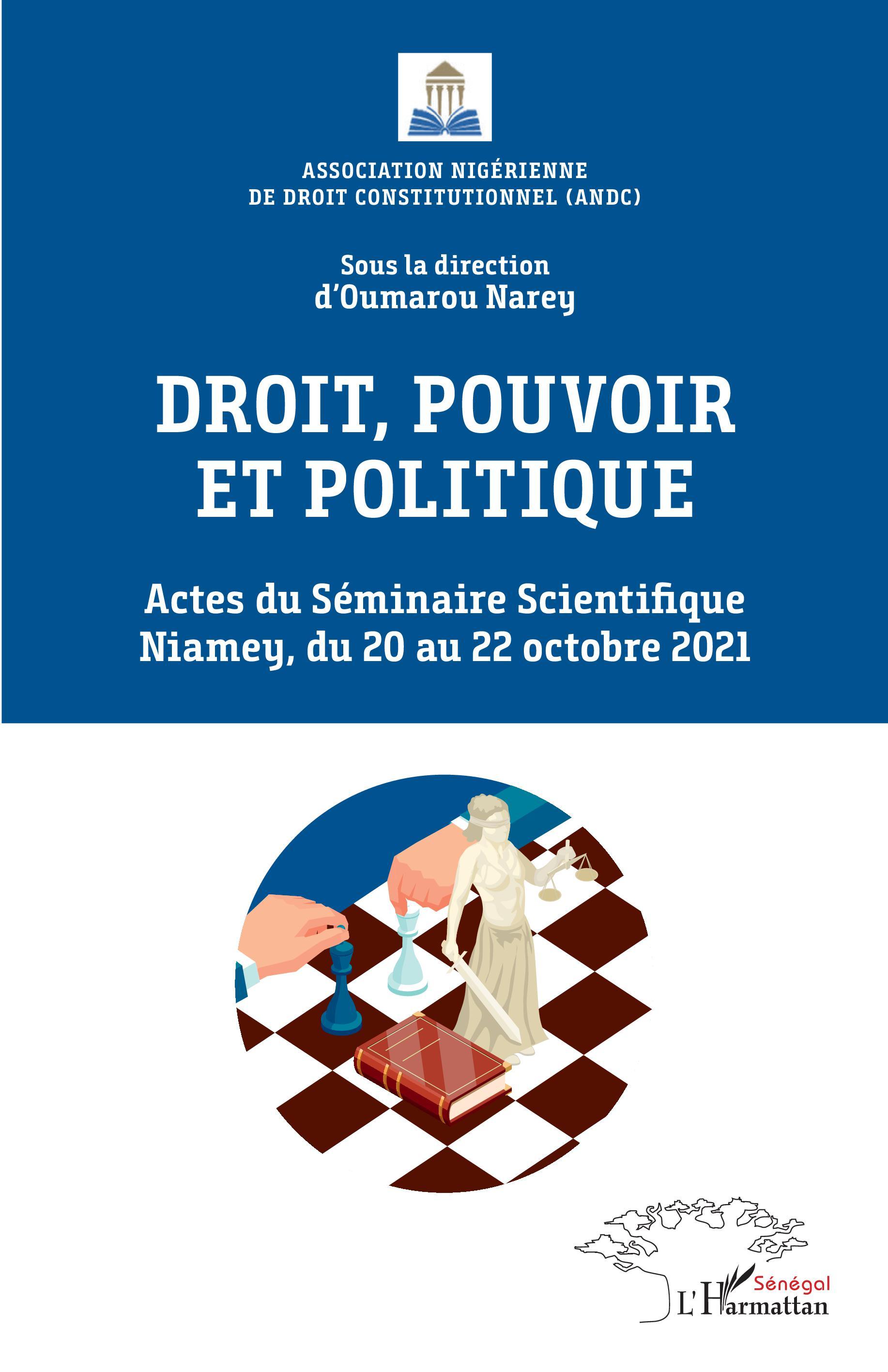 ASSOCIATION NIGÉRIENNE
DE DROIT CONSTITUTIONNEL (ANDC)

Sous la direction
d'Oumarou Narey

DROIT, POUVOIR
ET POLITIQUE

Actes du Séminaire Scientifique
Niamey, du 20 au 22 octobre 2021

Sénégal
L'Harmattan